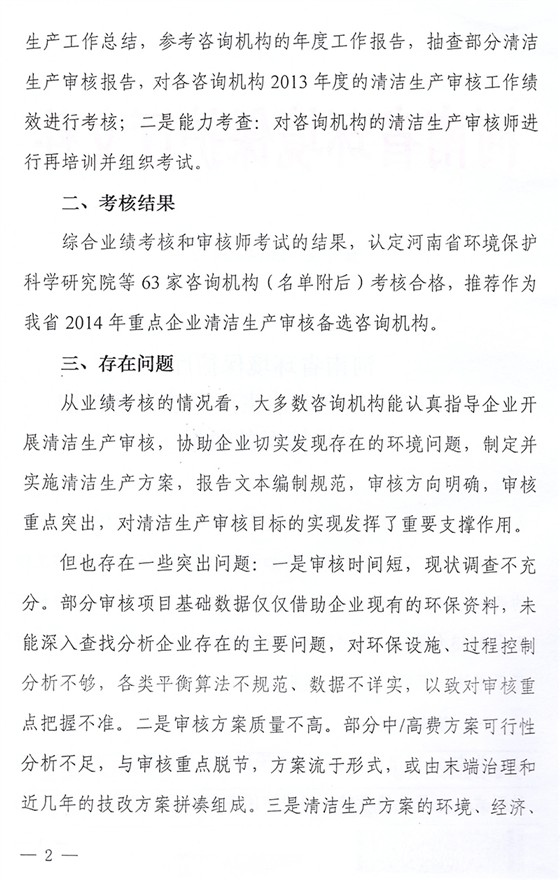 生产工作总结，参考咨询机构的年度工作报告，抽查部分清洁生产审核报告，对各咨询机构2013年度的清洁生产审核工作绩效进行考核；二是能力考查：对咨询机构的清洁生产审核师进行再培训并组织考试。

二、考核结果

综合业绩考核和审核师考试的结果，认定河南省环境保护科学研究院等63家咨询机构（名单附后）考核合格，推荐作为我省2014年重点企业清洁生产审核备选咨询机构。

三、存在问题

从业绩考核的情况看，大多数咨询机构能认真指导企业开展清洁生产审核，协助企业切实发现存在的环境问题，制定并实施清洁生产方案，报告文本编制规范，审核方向明确，审核重点突出，对清洁生产审核目标的实现发挥了重要支撑作用。

但也存在一些突出问题：一是审核时间短，现状调查不充分。部分审核项目基础数据仅仅借助企业现有的环保资料，未能深入查找分析企业存在的主要问题，对环保设施、过程控制分析不够，各类平衡算法不规范、数据不详实，以致对审核重点把握不准。二是审核方案质量不高。部分中/高费方案可行性分析不足，与审核重点脱节，方案流于形式，或由末端治理和近几年的技改方案拼凑组成。三是清洁生产方案的环境、经济、

— 2 —